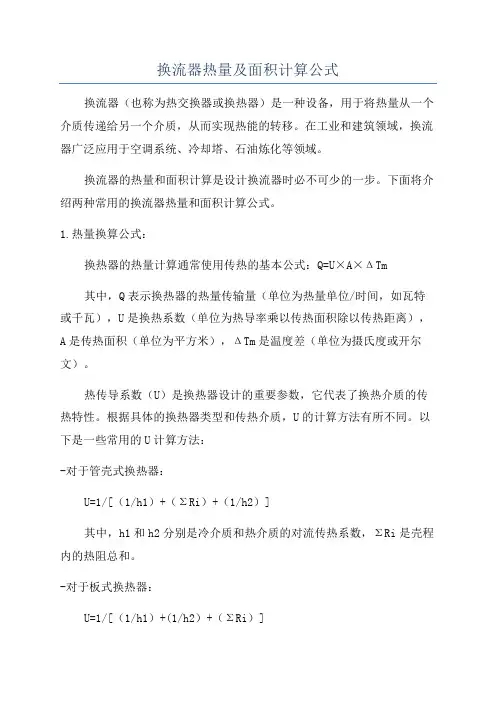 换流器热量及面积计算公式

换流器（也称为热交换器或换热器）是一种设备，用于将热量从一个介质传递给另一个介质，从而实现热能的转移。在工业和建筑领域，换流器广泛应用于空调系统、冷却塔、石油炼化等领域。

换流器的热量和面积计算是设计换流器时必不可少的一步。下面将介绍两种常用的换流器热量和面积计算公式。

1.热量换算公式：

换热器的热量计算通常使用传热的基本公式：Q=U×A×ΔTm

其中，Q表示换热器的热量传输量（单位为热量单位/时间，如瓦特或千瓦），U是换热系数（单位为热导率乘以传热面积除以传热距离），A是传热面积（单位为平方米），ΔTm是温度差（单位为摄氏度或开尔文）。

热传导系数（U）是换热器设计的重要参数，它代表了换热介质的传热特性。根据具体的换热器类型和传热介质，U的计算方法有所不同。以下是一些常用的U计算方法：

-对于管壳式换热器：

U=1/[（1/h1）+（ΣRi）+（1/h2）]

其中，h1和h2分别是冷介质和热介质的对流传热系数，ΣRi是壳程内的热阻总和。

-对于板式换热器：

U=1/[（1/h1）+(1/h2）+（ΣRi）]